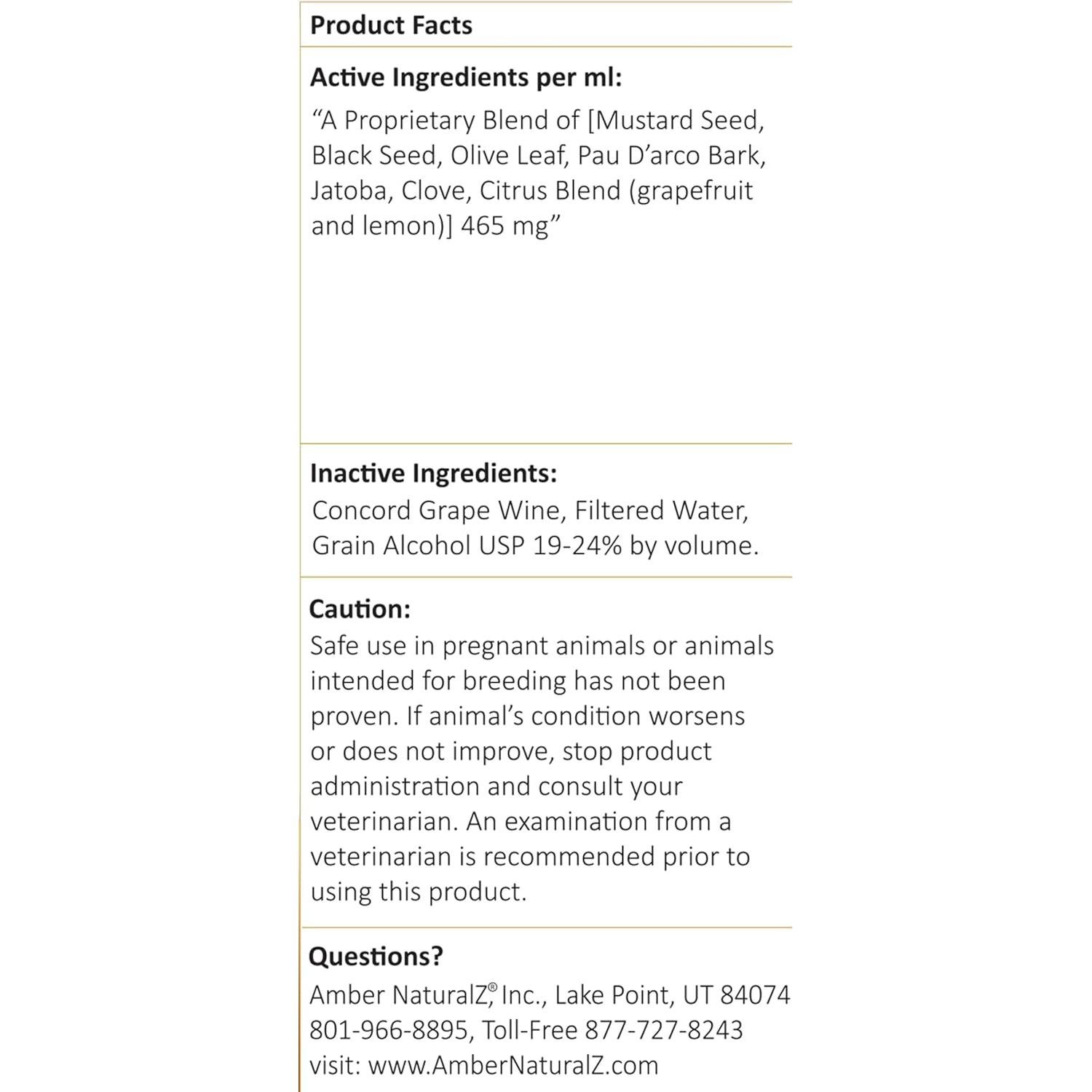 Product Facts

Active Ingredients per ml:
“A Proprietary Blend of [Mustard Seed, Black Seed, Olive Leaf, Pau D’arco Bark, Jatoba, Clove, Citrus Blend (grapefruit and lemon)] 465 mg”

Inactive Ingredients:
Concord Grape Wine, Filtered Water, Grain Alcohol USP 19-24% by volume.

Caution:
Safe use in pregnant animals or animals intended for breeding has not been proven. If animal’s condition worsens or does not improve, stop product administration and consult your veterinarian. An examination from a veterinarian is recommended prior to using this product.

Questions?
Amber NaturalZ®, Inc., Lake Point, UT 84074
801-966-8895, Toll-Free 877-727-8243
visit: www.AmberNaturalZ.com